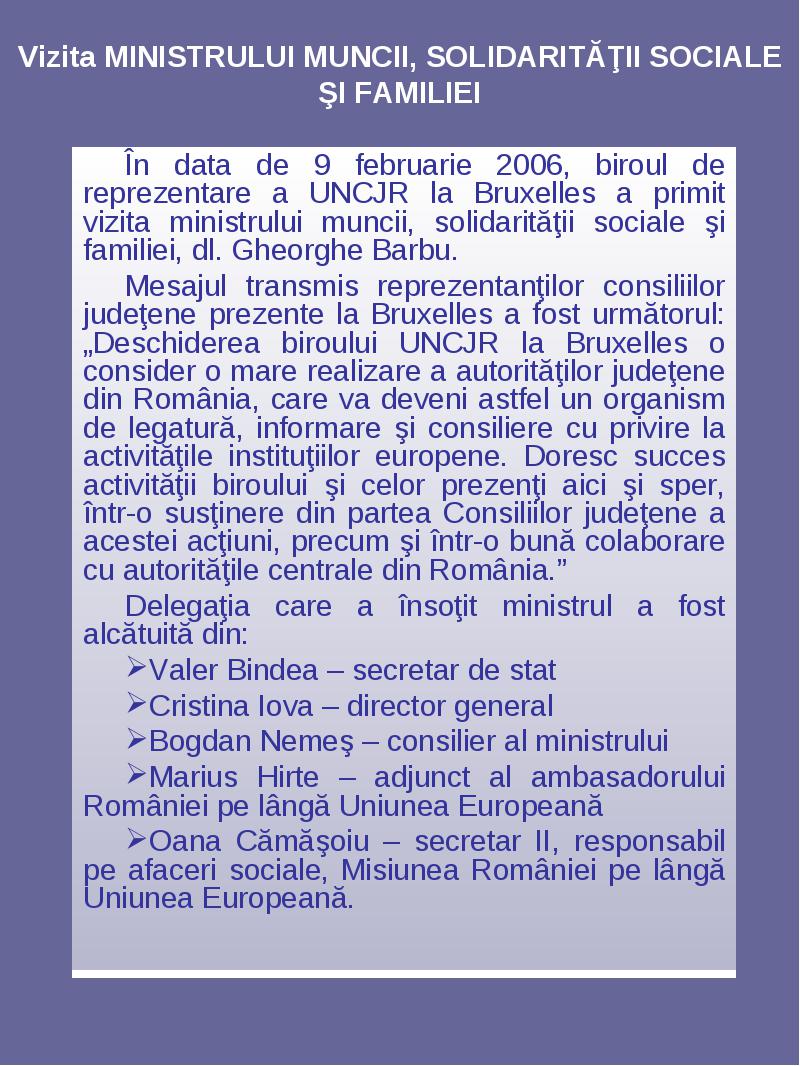 Vizita MINISTRULUI MUNCII, SOLIDARITĂŢII SOCIALE ŞI FAMILIEI

În data de 9 februarie 2006, biroul de reprezentare a UNCJR la Bruxelles a primit vizita ministrului muncii, solidarităţii sociale şi familiei, dl. Gheorghe Barbu.

Mesajul transmis reprezentanţilor consiliilor judeţene prezente la Bruxelles a fost următorul: „Deschiderea biroului UNCJR la Bruxelles o consider o mare realizare a autorităţilor judeţene din România, care va deveni astfel un organism de legatură, informare şi consiliere cu privire la activităţile instituţiilor europene. Doresc succes activităţii biroului şi celor prezenţi aici şi sper, într-o susţinere din partea Consiliilor judeţene a acestei acţiuni, precum şi într-o bună colaborare cu autorităţile centrale din România.”

Delegaţia care a însoţit ministrul a fost alcătuită din:

➢Valer Bindea – secretar de stat

➢Cristina Iova – director general

➢Bogdan Nemeş – consilier al ministrului

➢Marius Hirte – adjunct al ambasadorului României pe lângă Uniunea Europeană

➢Oana Cămăşoiu – secretar II, responsabil pe afaceri sociale, Misiunea României pe lângă Uniunea Europeană.